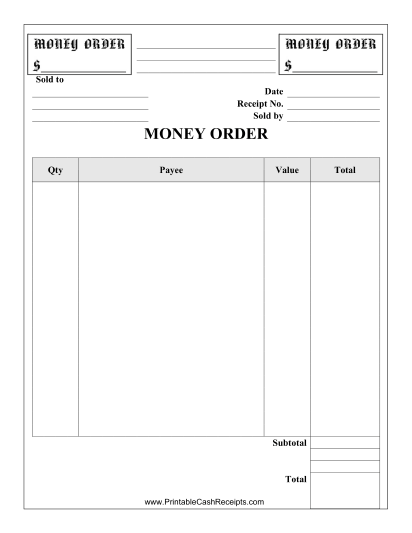 MONEY ORDER
$

MONEY ORDER
$

Sold to

Date
Receipt No.
Sold by

MONEY ORDER

| Qty | Payee | Value | Total |
|---|---|---|---|
| | | | |

Subtotal

Total

www.PrintableCashReceipts.com